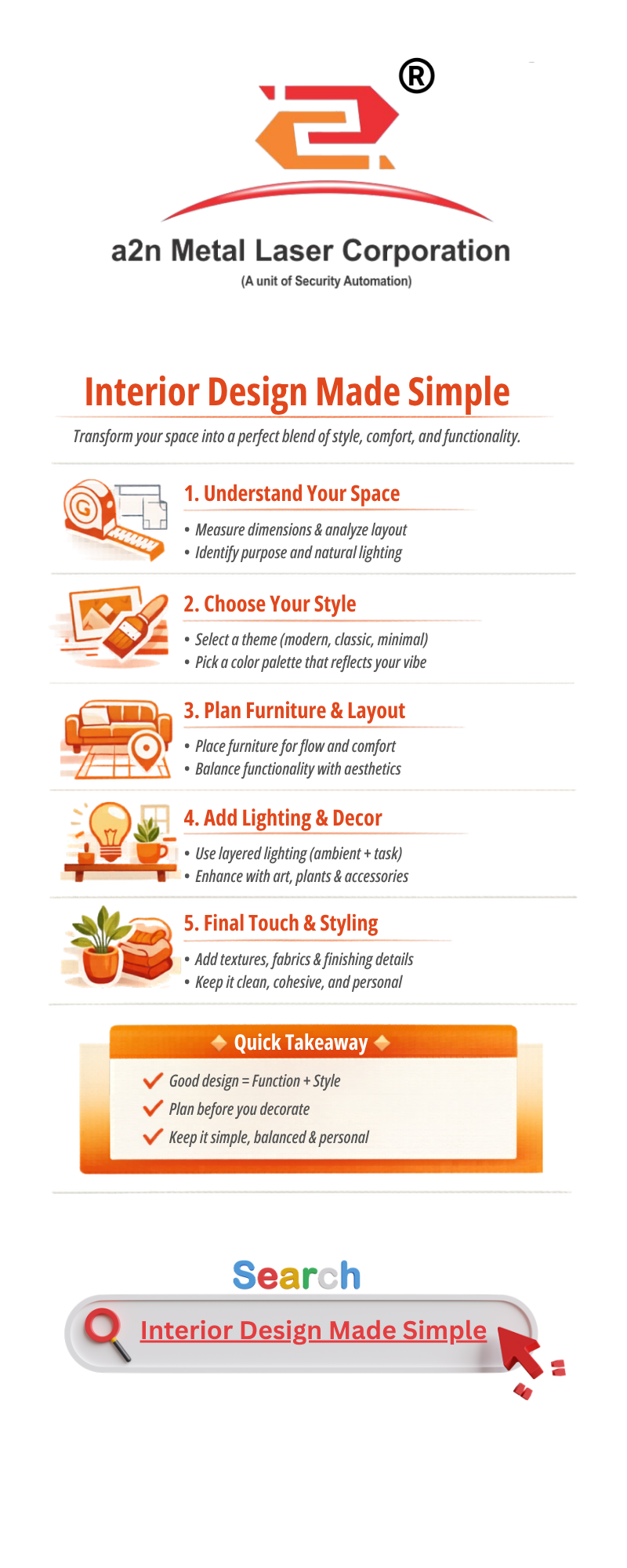 ®

a2n Metal Laser Corporation
(A unit of Security Automation)

Interior Design Made Simple

Transform your space into a perfect blend of style, comfort, and functionality.

1. Understand Your Space
• Measure dimensions & analyze layout
• Identify purpose and natural lighting

2. Choose Your Style
• Select a theme (modern, classic, minimal)
• Pick a color palette that reflects your vibe

3. Plan Furniture & Layout
• Place furniture for flow and comfort
• Balance functionality with aesthetics

4. Add Lighting & Decor
• Use layered lighting (ambient + task)
• Enhance with art, plants & accessories

5. Final Touch & Styling
• Add textures, fabrics & finishing details
• Keep it clean, cohesive, and personal

Quick Takeaway
Good design = Function + Style
Plan before you decorate
Keep it simple, balanced & personal

Search
Interior Design Made Simple